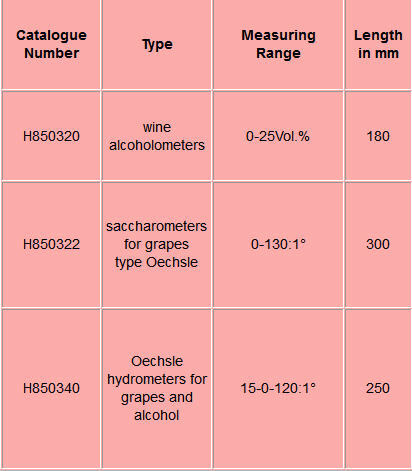 | Catalogue Number | Type | Measuring Range | Length in mm |
|---|---|---|---|
| H850320 | wine alcoholometers | 0-25Vol.% | 180 |
| H850322 | saccharometers for grapes type Oechsle | 0-130:1° | 300 |
| H850340 | Oechsle hydrometers for grapes and alcohol | 15-0-120:1° | 250 |